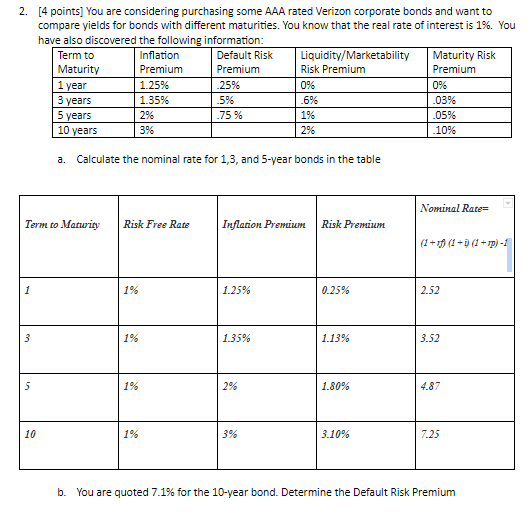 2. [4 points] You are considering purchasing some AAA rated Verizon corporate bonds and want to compare yields for bonds with different maturities. You know that the real rate of interest is 1%. You have also discovered the following information:

| Term to Maturity | Inflation Premium | Default Risk Premium | Liquidity/Marketability Risk Premium | Maturity Risk Premium |
|---|---|---|---|---|
| 1 year | 1.25% | .25% | 0% | 0% |
| 3 years | 1.35% | .5% | .6% | .03% |
| 5 years | 2% | .75 % | 1% | .05% |
| 10 years | 3% | | 2% | .10% |

a. Calculate the nominal rate for 1,3, and 5-year bonds in the table

| Term to Maturity | Risk Free Rate | Inflation Premium | Risk Premium | Nominal Rate= (1 + rf) (1 + i) (1 + rp) -1 |
|---|---|---|---|---|
| 1 | 1% | 1.25% | 0.25% | 2.52 |
| 3 | 1% | 1.35% | 1.13% | 3.52 |
| 5 | 1% | 2% | 1.80% | 4.87 |
| 10 | 1% | 3% | 3.10% | 7.25 |

b. You are quoted 7.1% for the 10-year bond. Determine the Default Risk Premium